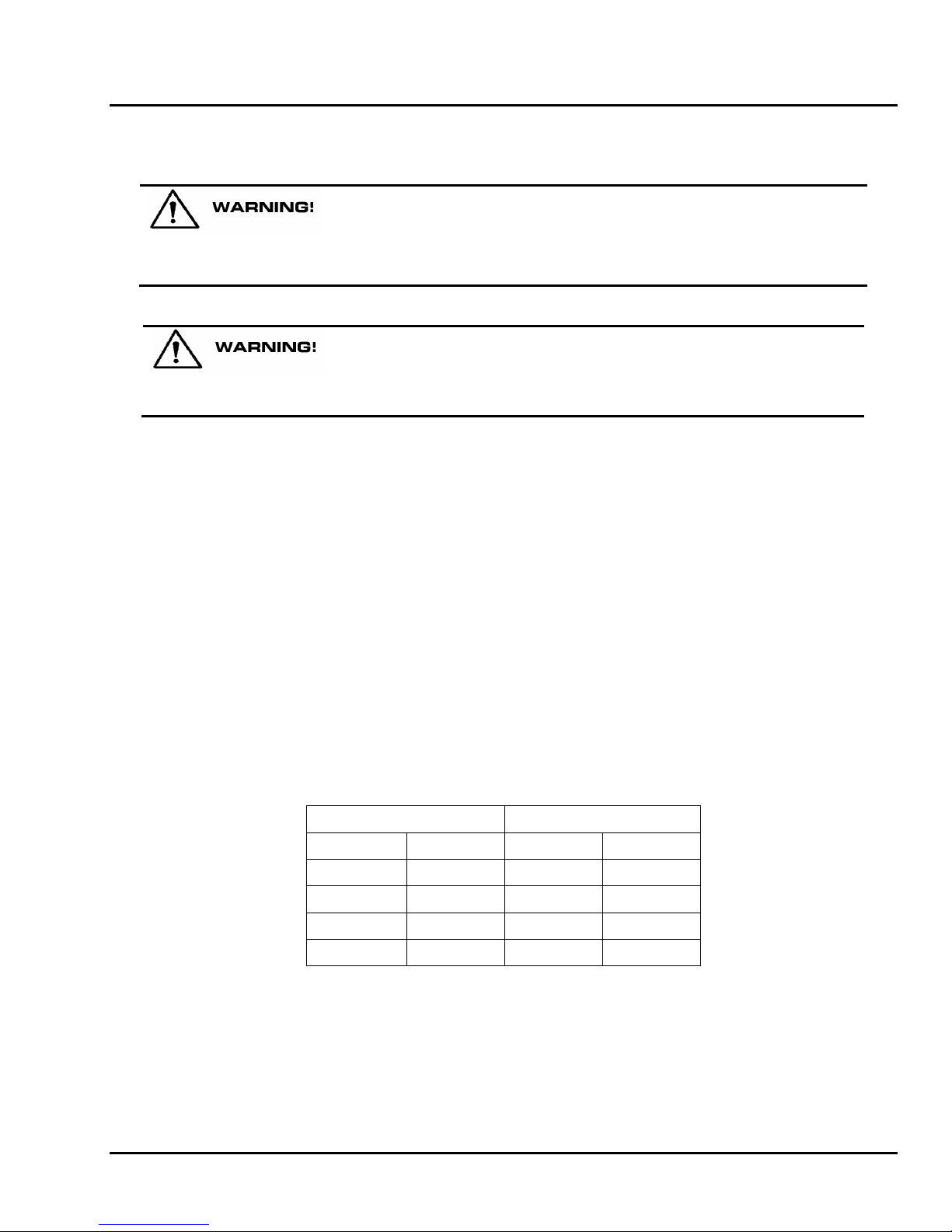 WARNING!

WARNING!